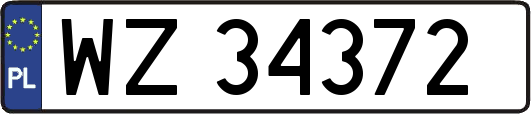 PL
WZ 34372